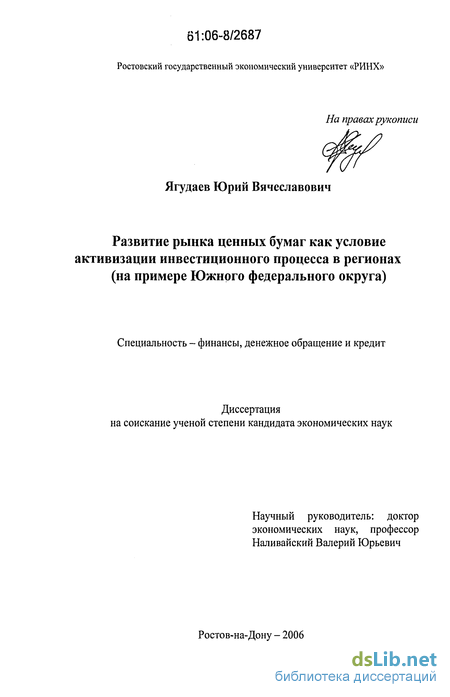 61:06-8/2687

Ростовский государственный экономический университет «РИНХ»

На правах рукописи

Ягудаев Юрий Вячеславович

Развитие рынка ценных бумаг как условие активизации инвестиционного процесса в регионах (на примере Южного федерального округа)

Специальность – финансы, денежное обращение и кредит

Диссертация
на соискание ученой степени кандидата экономических наук

Научный руководитель: доктор экономических наук, профессор Наливайский Валерий Юрьевич

Ростов-на-Дону – 2006

dsLib.net
библиотека диссертаций